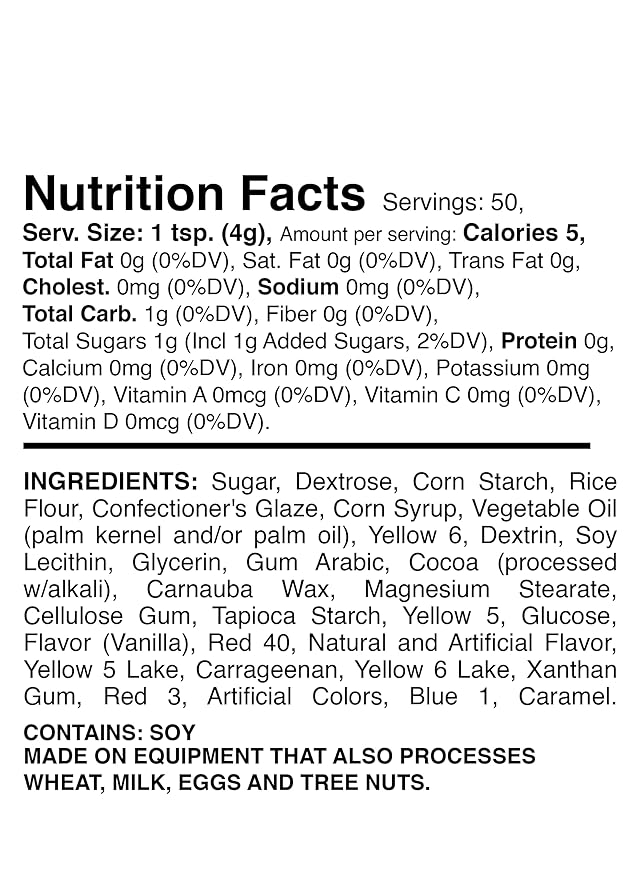 Nutrition Facts Servings: 50, Serv. Size: 1 tsp. (4g), Amount per serving: Calories 5, Total Fat 0g (0%DV), Sat. Fat 0g (0%DV), Trans Fat 0g, Cholest. 0mg (0%DV), Sodium 0mg (0%DV), Total Carb. 1g (0%DV), Fiber 0g (0%DV), Total Sugars 1g (Incl 1g Added Sugars, 2%DV), Protein 0g, Calcium 0mg (0%DV), Iron 0mg (0%DV), Potassium 0mg (0%DV), Vitamin A 0mcg (0%DV), Vitamin C 0mg (0%DV), Vitamin D 0mcg (0%DV).

INGREDIENTS: Sugar, Dextrose, Corn Starch, Rice Flour, Confectioner's Glaze, Corn Syrup, Vegetable Oil (palm kernel and/or palm oil), Yellow 6, Dextrin, Soy Lecithin, Glycerin, Gum Arabic, Cocoa (processed w/alkali), Carnauba Wax, Magnesium Stearate, Cellulose Gum, Tapioca Starch, Yellow 5, Glucose, Flavor (Vanilla), Red 40, Natural and Artificial Flavor, Yellow 5 Lake, Carrageenan, Yellow 6 Lake, Xanthan Gum, Red 3, Artificial Colors, Blue 1, Caramel.

CONTAINS: SOY
MADE ON EQUIPMENT THAT ALSO PROCESSES WHEAT, MILK, EGGS AND TREE NUTS.